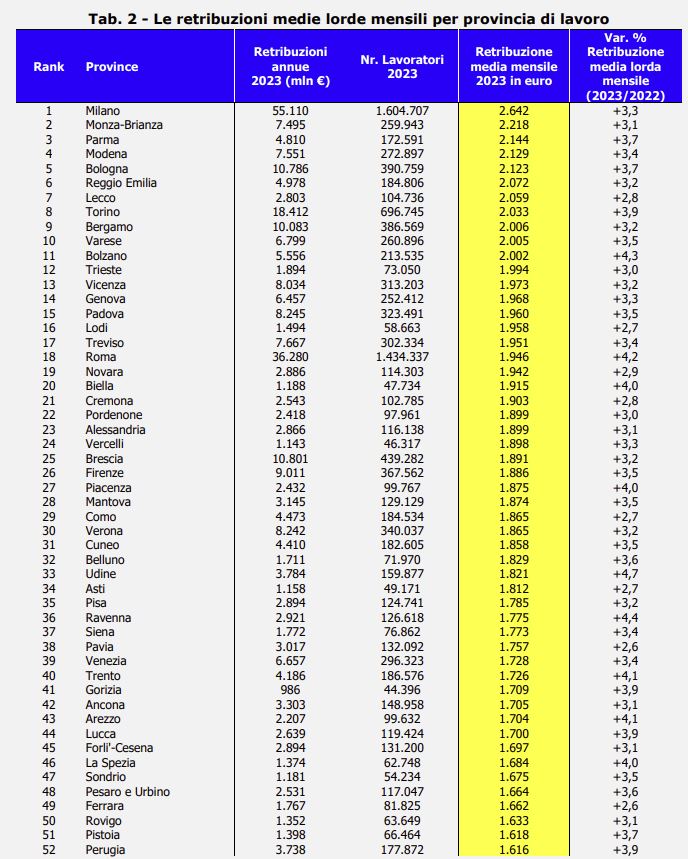 Tab. 2 - Le retribuzioni medie lorde mensili per provincia di lavoro

| Rank | Province | Retribuzioni annue 2023 (mln €) | Nr. Lavoratori 2023 | Retribuzione media mensile 2023 in euro | Var. % Retribuzione media lorda mensile (2023/2022) |
|---|---|---|---|---|---|
| 1 | Milano | 55.110 | 1.604.707 | 2.642 | +3,3 |
| 2 | Monza-Brianza | 7.495 | 259.943 | 2.218 | +3,1 |
| 3 | Parma | 4.810 | 172.591 | 2.144 | +3,7 |
| 4 | Modena | 7.551 | 272.897 | 2.129 | +3,4 |
| 5 | Bologna | 10.786 | 390.759 | 2.123 | +3,7 |
| 6 | Reggio Emilia | 4.978 | 184.806 | 2.072 | +3,2 |
| 7 | Lecco | 2.803 | 104.736 | 2.059 | +2,8 |
| 8 | Torino | 18.412 | 696.745 | 2.033 | +3,9 |
| 9 | Bergamo | 10.083 | 386.569 | 2.006 | +3,2 |
| 10 | Varese | 6.799 | 260.896 | 2.005 | +3,5 |
| 11 | Bolzano | 5.556 | 213.535 | 2.002 | +4,3 |
| 12 | Trieste | 1.894 | 73.050 | 1.994 | +3,0 |
| 13 | Vicenza | 8.034 | 313.203 | 1.973 | +3,2 |
| 14 | Genova | 6.457 | 252.412 | 1.968 | +3,3 |
| 15 | Padova | 8.245 | 323.491 | 1.960 | +3,5 |
| 16 | Lodi | 1.494 | 58.663 | 1.958 | +2,7 |
| 17 | Treviso | 7.667 | 302.334 | 1.951 | +3,4 |
| 18 | Roma | 36.280 | 1.434.337 | 1.946 | +4,2 |
| 19 | Novara | 2.886 | 114.303 | 1.942 | +2,9 |
| 20 | Biella | 1.188 | 47.734 | 1.915 | +4,0 |
| 21 | Cremona | 2.543 | 102.785 | 1.903 | +2,8 |
| 22 | Pordenone | 2.418 | 97.961 | 1.899 | +3,0 |
| 23 | Alessandria | 2.866 | 116.138 | 1.899 | +3,1 |
| 24 | Vercelli | 1.143 | 46.317 | 1.898 | +3,3 |
| 25 | Brescia | 10.801 | 439.282 | 1.891 | +3,2 |
| 26 | Firenze | 9.011 | 367.562 | 1.886 | +3,5 |
| 27 | Piacenza | 2.432 | 99.767 | 1.875 | +4,0 |
| 28 | Mantova | 3.145 | 129.129 | 1.874 | +3,5 |
| 29 | Como | 4.473 | 184.534 | 1.865 | +2,7 |
| 30 | Verona | 8.242 | 340.037 | 1.865 | +3,2 |
| 31 | Cuneo | 4.410 | 182.605 | 1.858 | +3,5 |
| 32 | Belluno | 1.711 | 71.970 | 1.829 | +3,6 |
| 33 | Udine | 3.784 | 159.877 | 1.821 | +4,7 |
| 34 | Asti | 1.158 | 49.171 | 1.812 | +2,7 |
| 35 | Pisa | 2.894 | 124.741 | 1.785 | +3,2 |
| 36 | Ravenna | 2.921 | 126.618 | 1.775 | +4,4 |
| 37 | Siena | 1.772 | 76.862 | 1.773 | +3,4 |
| 38 | Pavia | 3.017 | 132.092 | 1.757 | +2,6 |
| 39 | Venezia | 6.657 | 296.323 | 1.728 | +3,4 |
| 40 | Trento | 4.186 | 186.576 | 1.726 | +4,1 |
| 41 | Gorizia | 986 | 44.396 | 1.709 | +3,9 |
| 42 | Ancona | 3.303 | 148.958 | 1.705 | +3,1 |
| 43 | Arezzo | 2.207 | 99.632 | 1.704 | +4,1 |
| 44 | Lucca | 2.639 | 119.424 | 1.700 | +3,9 |
| 45 | Forli'-Cesena | 2.894 | 131.200 | 1.697 | +3,1 |
| 46 | La Spezia | 1.374 | 62.748 | 1.684 | +4,0 |
| 47 | Sondrio | 1.181 | 54.234 | 1.675 | +3,5 |
| 48 | Pesaro e Urbino | 2.531 | 117.047 | 1.664 | +3,6 |
| 49 | Ferrara | 1.767 | 81.825 | 1.662 | +2,6 |
| 50 | Rovigo | 1.352 | 63.649 | 1.633 | +3,1 |
| 51 | Pistoia | 1.398 | 66.464 | 1.618 | +3,7 |
| 52 | Perugia | 3.738 | 177.872 | 1.616 | +3,9 |